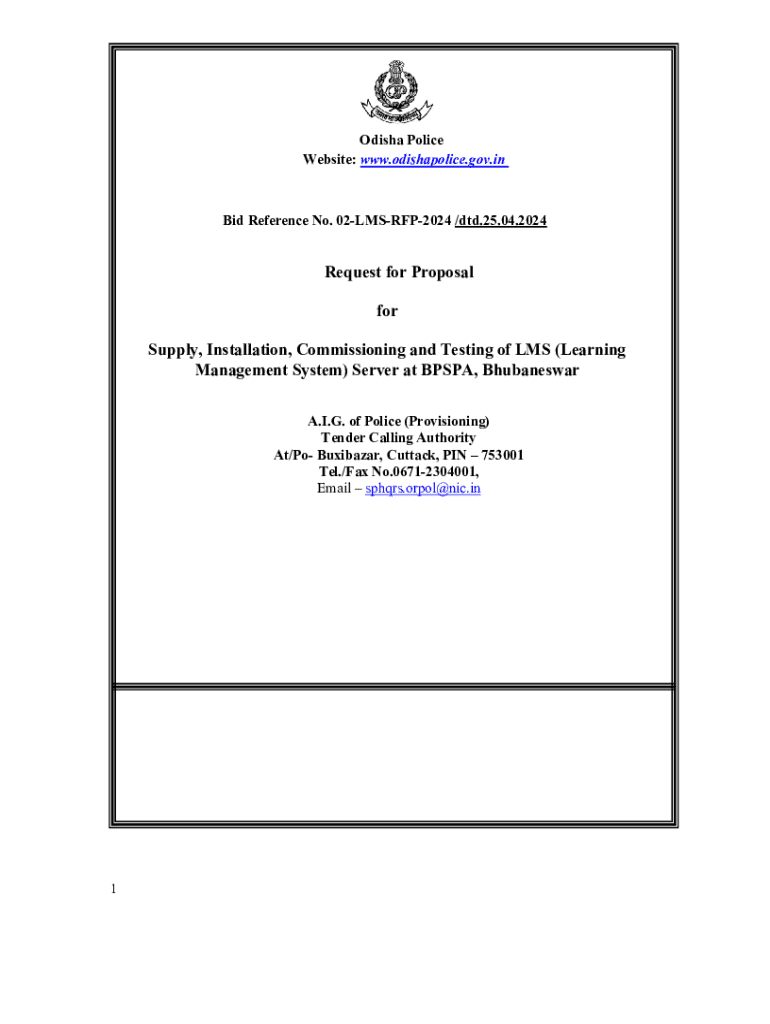 Odisha Police
Website: www.odishapolice.gov.in

Bid Reference No. 02-LMS-RFP-2024 /dtd.25.04.2024

Request for Proposal

for

Supply, Installation, Commissioning and Testing of LMS (Learning Management System) Server at BPSPA, Bhubaneswar

A.I.G. of Police (Provisioning)
Tender Calling Authority
At/Po- Buxibazar, Cuttack, PIN – 753001
Tel./Fax No.0671-2304001,
Email – sphqrs.orpol@nic.in

1